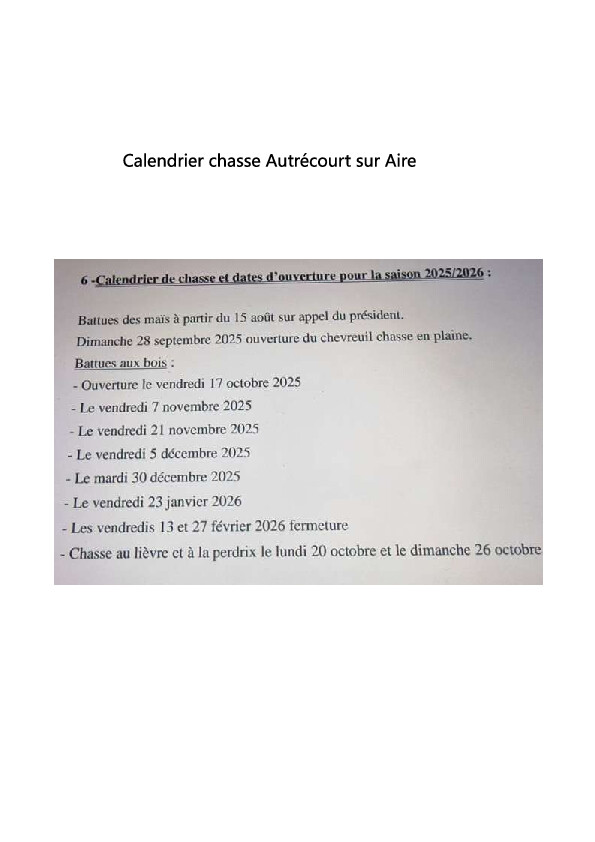 Calendrier chasse Autrécourt sur Aire

6 -Calendrier de chasse et dates d'ouverture pour la saison 2025/2026 :

Battues des maïs à partir du 15 août sur appel du président.

Dimanche 28 septembre 2025 ouverture du chevreuil chasse en plaine.

Battues aux bois :

- Ouverture le vendredi 17 octobre 2025
- Le vendredi 7 novembre 2025
- Le vendredi 21 novembre 2025
- Le vendredi 5 décembre 2025
- Le mardi 30 décembre 2025
- Le vendredi 23 janvier 2026
- Les vendredis 13 et 27 février 2026 fermeture
- Chasse au lièvre et à la perdrix le lundi 20 octobre et le dimanche 26 octobre